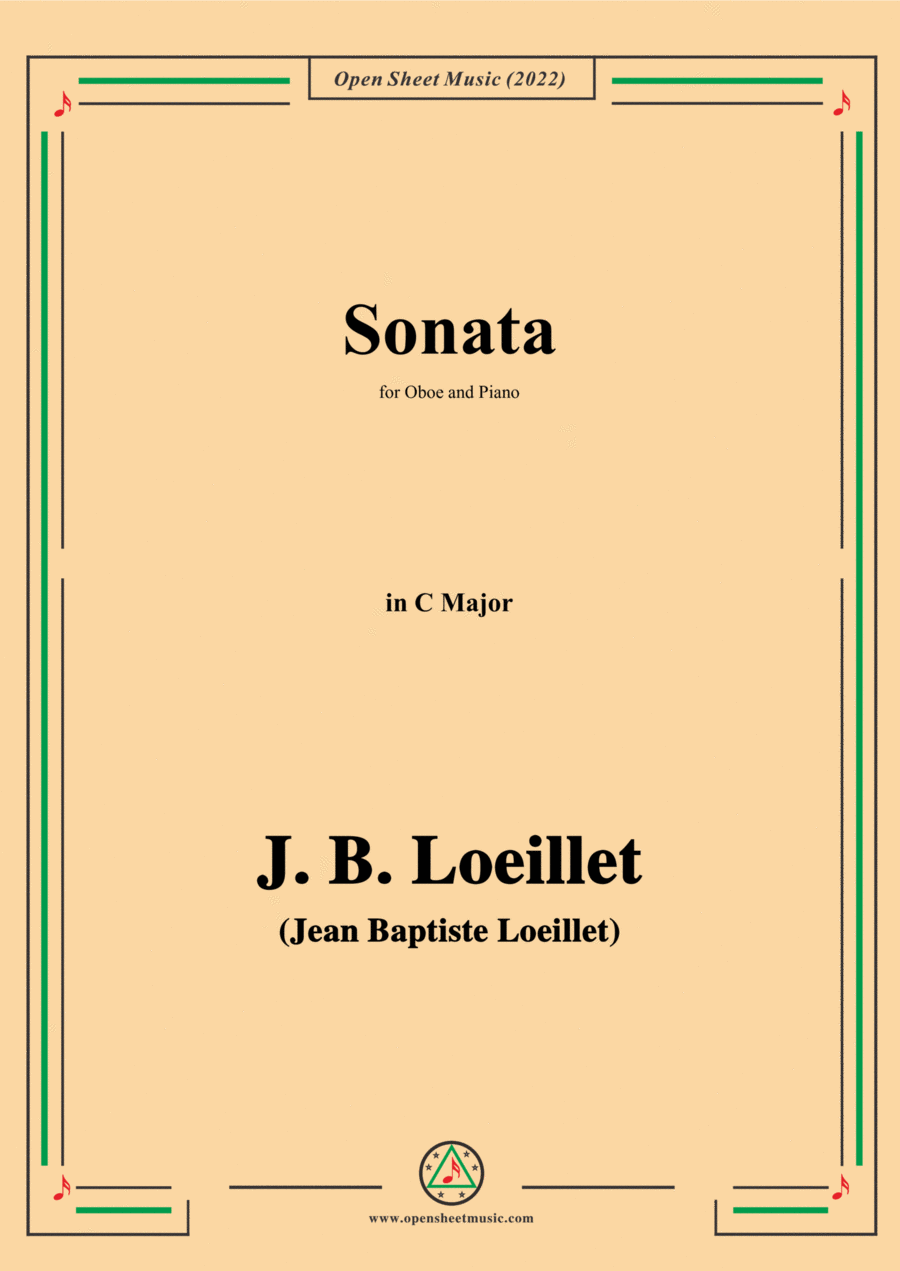 Open Sheet Music (2022)

Sonata

for Oboe and Piano

in C Major

J. B. Loeillet

(Jean Baptiste Loeillet)

www.opensheetmusic.com